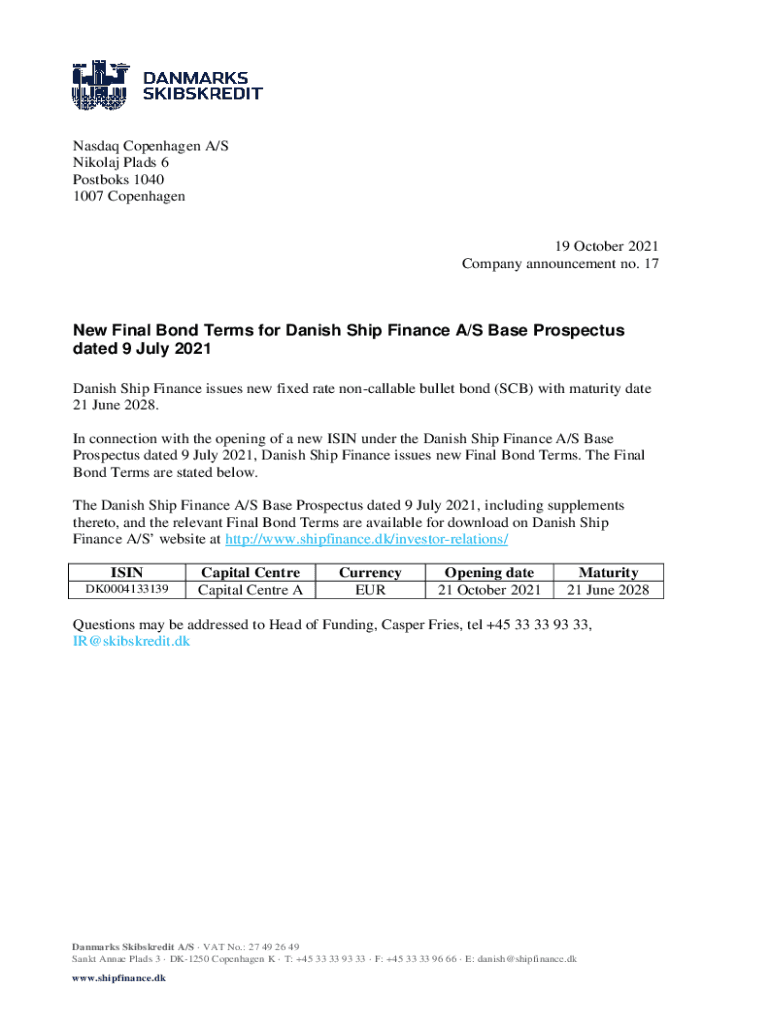 DANMARKS SKIBSKREDIT

Nasdaq Copenhagen A/S
Nikolaj Plads 6
Postboks 1040
1007 Copenhagen

19 October 2021
Company announcement no. 17

New Final Bond Terms for Danish Ship Finance A/S Base Prospectus dated 9 July 2021

Danish Ship Finance issues new fixed rate non-callable bullet bond (SCB) with maturity date 21 June 2028.

In connection with the opening of a new ISIN under the Danish Ship Finance A/S Base Prospectus dated 9 July 2021, Danish Ship Finance issues new Final Bond Terms. The Final Bond Terms are stated below.

The Danish Ship Finance A/S Base Prospectus dated 9 July 2021, including supplements thereto, and the relevant Final Bond Terms are available for download on Danish Ship Finance A/S' website at http://www.shipfinance.dk/investor-relations/

| ISIN | Capital Centre | Currency | Opening date | Maturity |
|---|---|---|---|---|
| DK0004133139 | Capital Centre A | EUR | 21 October 2021 | 21 June 2028 |

Questions may be addressed to Head of Funding, Casper Fries, tel +45 33 33 93 33, IR@skibskredit.dk

Danmarks Skibskredit A/S · VAT No.: 27 49 26 49
Sankt Annae Plads 3 · DK-1250 Copenhagen K · T: +45 33 33 93 33 · F: +45 33 33 96 66 · E: danish@shipfinance.dk
www.shipfinance.dk